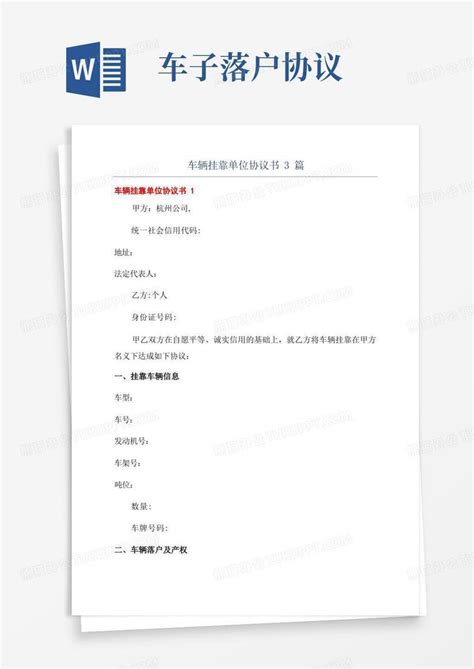 W

车子落户协议

车辆挂靠单位协议书 3 篇

车辆挂靠单位协议书 1

甲方：杭州公司，

统一社会信用代码：

地址：

法定代表人：

乙方：个人

身份证号码：

甲乙双方在自愿平等、诚实信用的基础上，就乙方将车辆挂靠在甲方名义下达成如下协议：

一、挂靠车辆信息

车型：

车号：

发动机号：

车架号：

吨位：

数量：

车牌号码：

二、车辆落户及产权